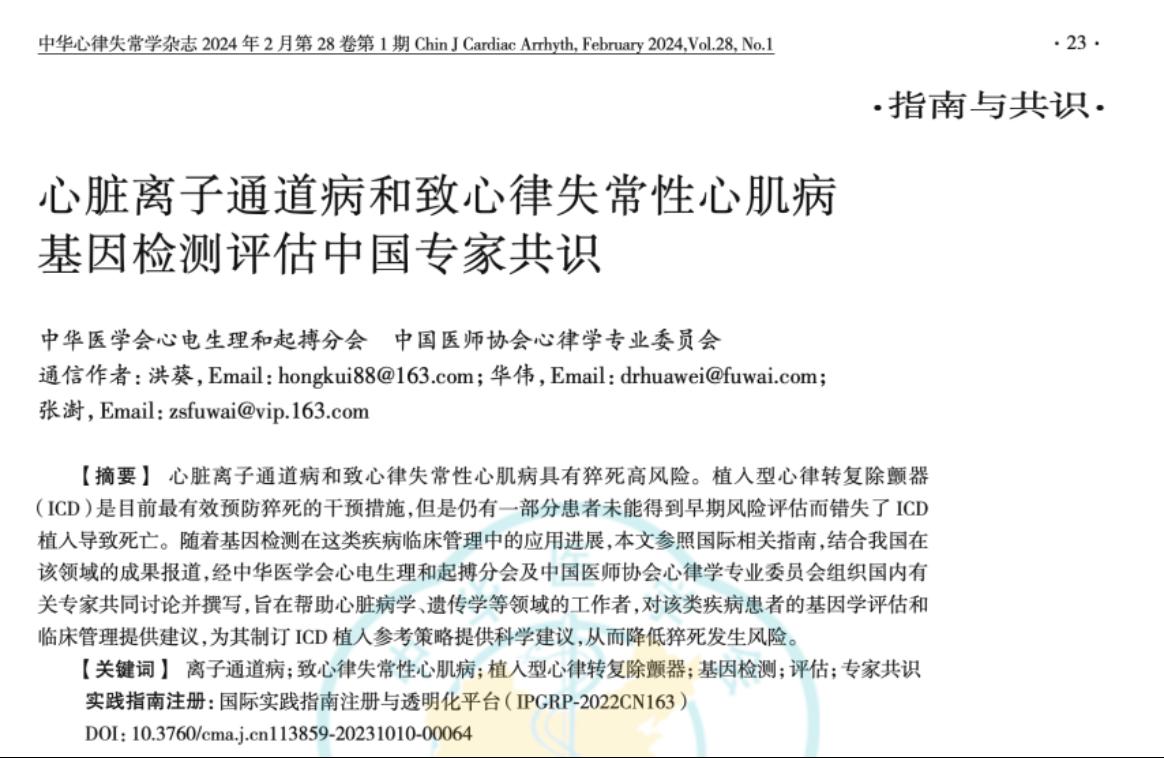 中华心律失常学杂志 2024 年 2 月第 28 卷第 1 期 Chin J Cardiac Arrhyth, February 2024,Vol.28, No.1

· 23 ·

·指南与共识·

心脏离子通道病和致心律失常性心肌病基因检测评估中国专家共识

中华医学会心电生理和起搏分会　中国医师协会心律学专业委员会
通信作者：洪葵，Email：hongkui88@163.com；华伟，Email：drhuawei@fuwai.com；张澍，Email：zsfuwai@vip.163.com

【摘要】 心脏离子通道病和致心律失常性心肌病具有猝死高风险。植入型心律转复除颤器（ICD）是目前最有效预防猝死的干预措施，但是仍有一部分患者未能得到早期风险评估而错失了 ICD 植入导致死亡。随着基因检测在这类疾病临床管理中的应用进展，本文参照国际相关指南，结合我国在该领域的成果报道，经中华医学会心电生理和起搏分会及中国医师协会心律学专业委员会组织国内有关专家共同讨论并撰写，旨在帮助心脏病学、遗传学等领域的工作者，对该类疾病患者的基因学评估和临床管理提供建议，为其制订 ICD 植入参考策略提供科学建议，从而降低猝死发生风险。

【关键词】 离子通道病；致心律失常性心肌病；植入型心律转复除颤器；基因检测；评估；专家共识
实践指南注册：国际实践指南注册与透明化平台（IPGRP-2022CN163）
DOI：10.3760/cma.j.cn113859-20231010-00064